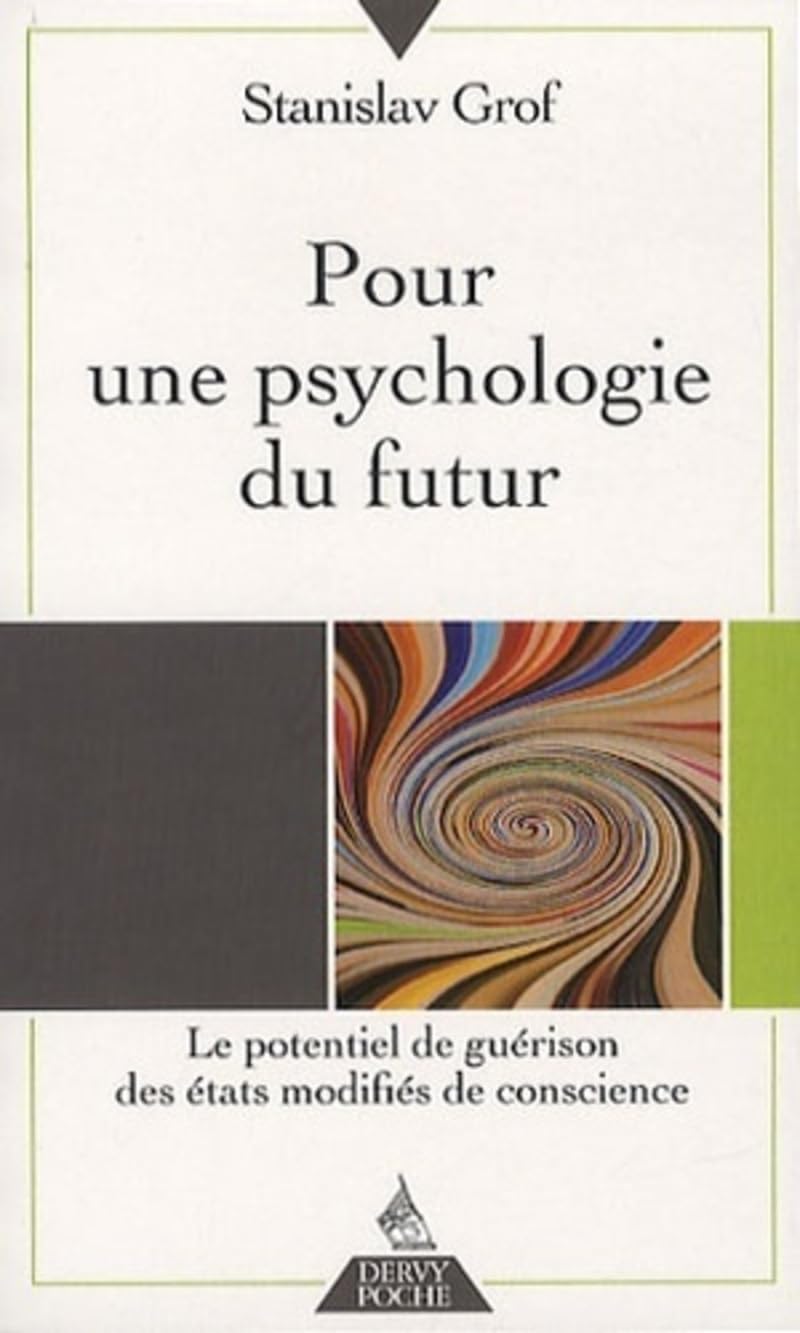 Stanislav Grof

Pour une psychologie du futur

Le potentiel de guérison des états modifiés de conscience

DERVY POCHE